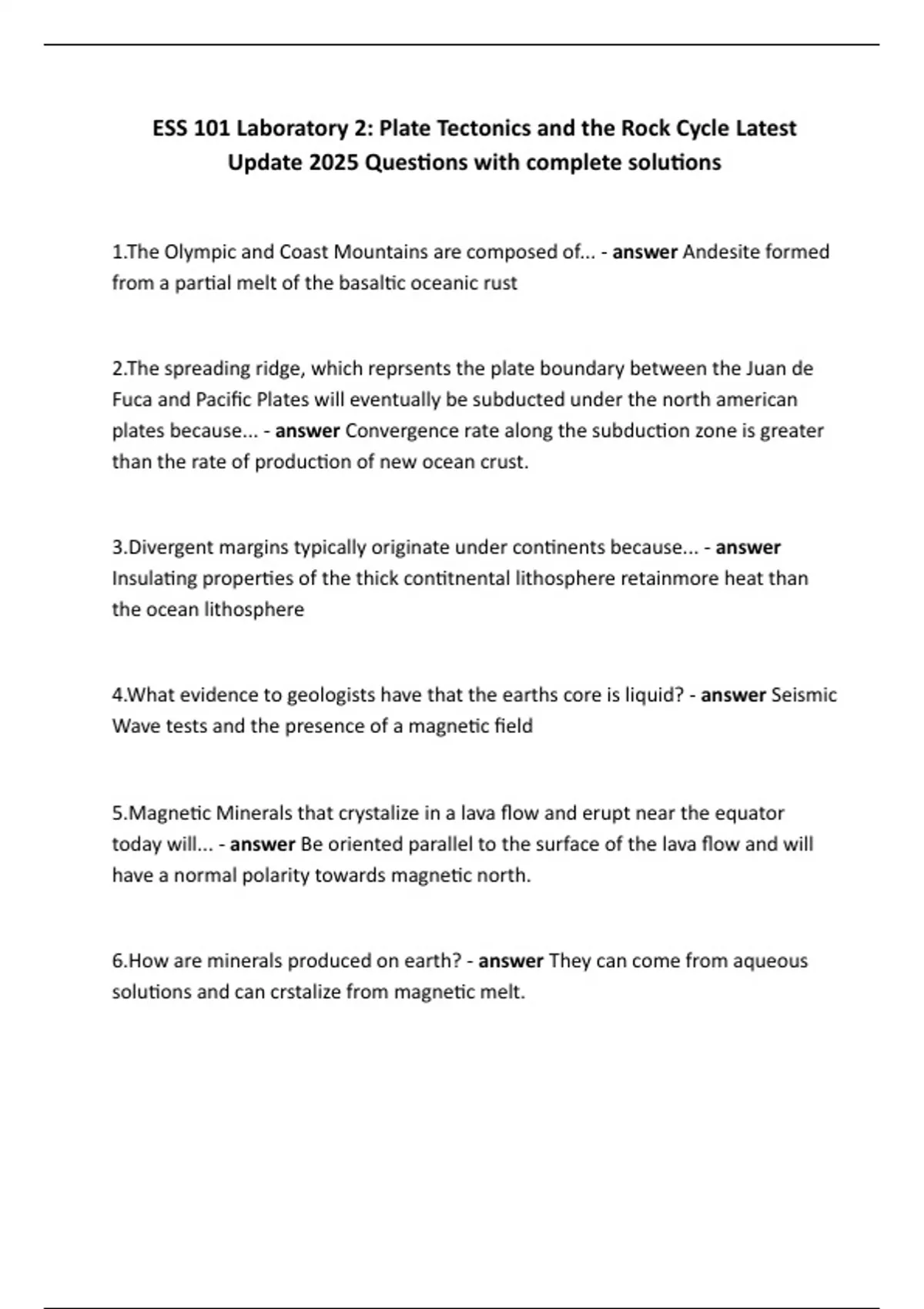 ESS 101 Laboratory 2: Plate Tectonics and the Rock Cycle Latest Update 2025 Questions with complete solutions

1.The Olympic and Coast Mountains are composed of... - answer Andesite formed from a partial melt of the basaltic oceanic rust

2.The spreading ridge, which reprsents the plate boundary between the Juan de Fuca and Pacific Plates will eventually be subducted under the north american plates because... - answer Convergence rate along the subduction zone is greater than the rate of production of new ocean crust.

3.Divergent margins typically originate under continents because... - answer Insulating properties of the thick contitnental lithosphere retainmore heat than the ocean lithosphere

4.What evidence to geologists have that the earths core is liquid? - answer Seismic Wave tests and the presence of a magnetic field

5.Magnetic Minerals that crystalize in a lava flow and erupt near the equator today will... - answer Be oriented parallel to the surface of the lava flow and will have a normal polarity towards magnetic north.

6.How are minerals produced on earth? - answer They can come from aqueous solutions and can crstalize from magnetic melt.